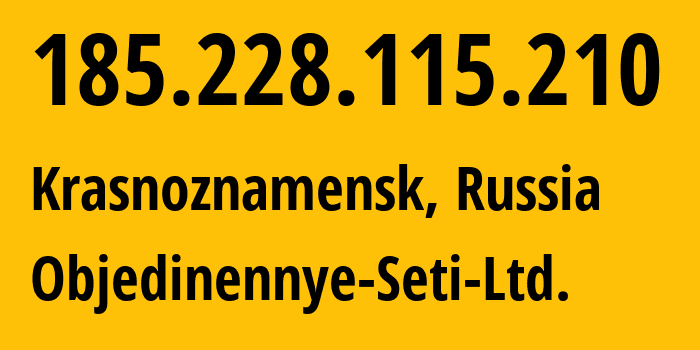 185.228.115.210

Krasnoznamensk, Russia

Objedinennye-Seti-Ltd.